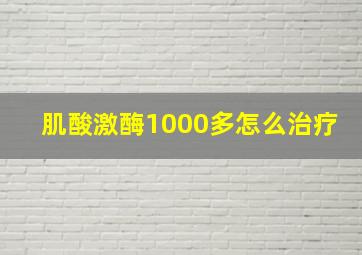 肌酸激酶1000多怎么治疗